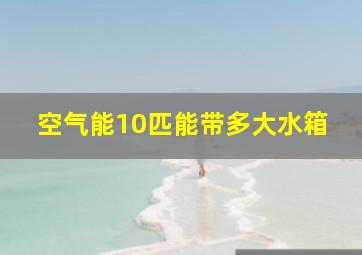 空气能10匹能带多大水箱